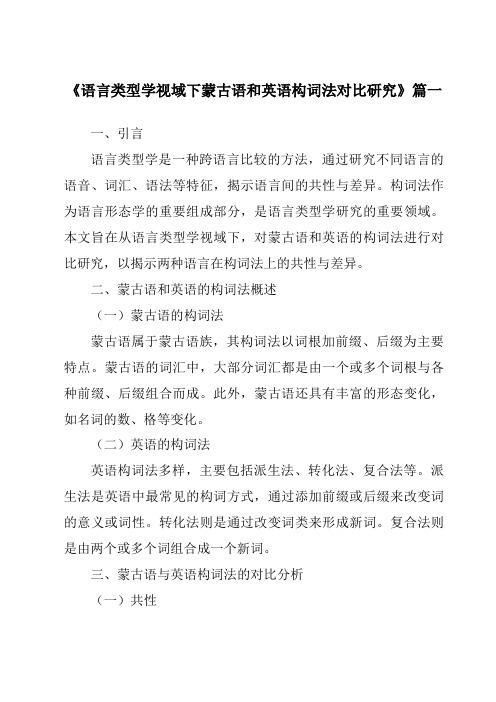 《语言类型学视域下蒙古语和英语构词法对比研究》篇一

一、引言

语言类型学是一种跨语言比较的方法，通过研究不同语言的语音、词汇、语法等特征，揭示语言间的共性与差异。构词法作为语言形态学的重要组成部分，是语言类型学研究的重要领域。本文旨在从语言类型学视域下，对蒙古语和英语的构词法进行对比研究，以揭示两种语言在构词法上的共性与差异。

二、蒙古语和英语的构词法概述

（一）蒙古语的构词法

蒙古语属于蒙古语族，其构词法以词根加前缀、后缀为主要特点。蒙古语的词汇中，大部分词汇都是由一个或多个词根与各种前缀、后缀组合而成。此外，蒙古语还具有丰富的形态变化，如名词的数、格等变化。

（二）英语的构词法

英语构词法多样，主要包括派生法、转化法、复合法等。派生法是英语中最常见的构词方式，通过添加前缀或后缀来改变词的意义或词性。转化法则是通过改变词类来形成新词。复合法则是由两个或多个词组合成一个新词。

三、蒙古语与英语构词法的对比分析

（一）共性